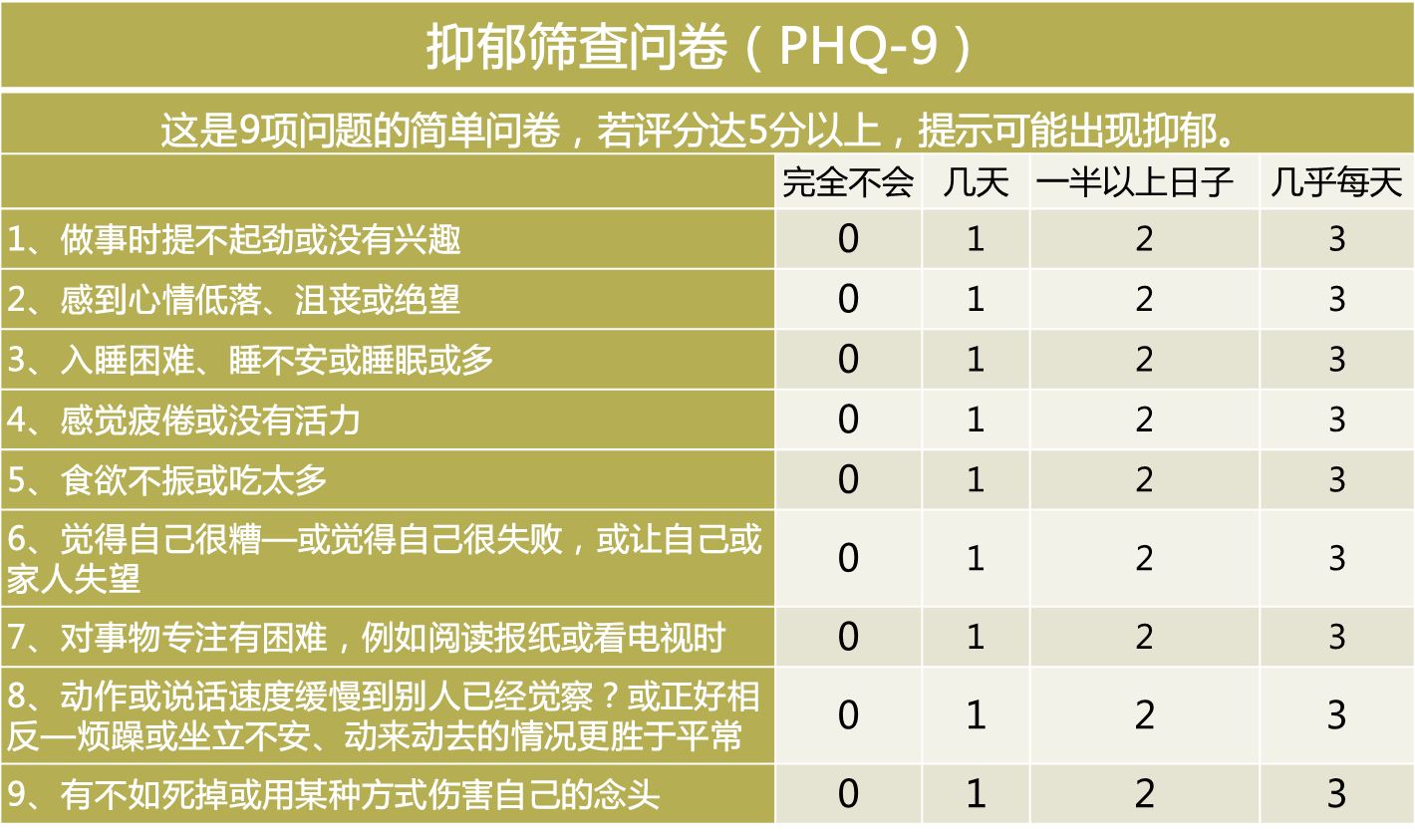 抑郁筛查问卷（PHQ-9）

这是9项问题的简单问卷，若评分达5分以上，提示可能出现抑郁。

| | 完全不会 | 几天 | 一半以上日子 | 几乎每天 |
|---|---|---|---|---|
| 1、做事时提不起劲或没有兴趣 | 0 | 1 | 2 | 3 |
| 2、感到心情低落、沮丧或绝望 | 0 | 1 | 2 | 3 |
| 3、入睡困难、睡不安或睡眠或多 | 0 | 1 | 2 | 3 |
| 4、感觉疲倦或没有活力 | 0 | 1 | 2 | 3 |
| 5、食欲不振或吃太多 | 0 | 1 | 2 | 3 |
| 6、觉得自己很糟—或觉得自己很失败，或让自己或家人失望 | 0 | 1 | 2 | 3 |
| 7、对事物专注有困难，例如阅读报纸或看电视时 | 0 | 1 | 2 | 3 |
| 8、动作或说话速度缓慢到别人已经觉察？或正好相反—烦躁或坐立不安、动来动去的情况更胜于平常 | 0 | 1 | 2 | 3 |
| 9、有不如死掉或用某种方式伤害自己的念头 | 0 | 1 | 2 | 3 |